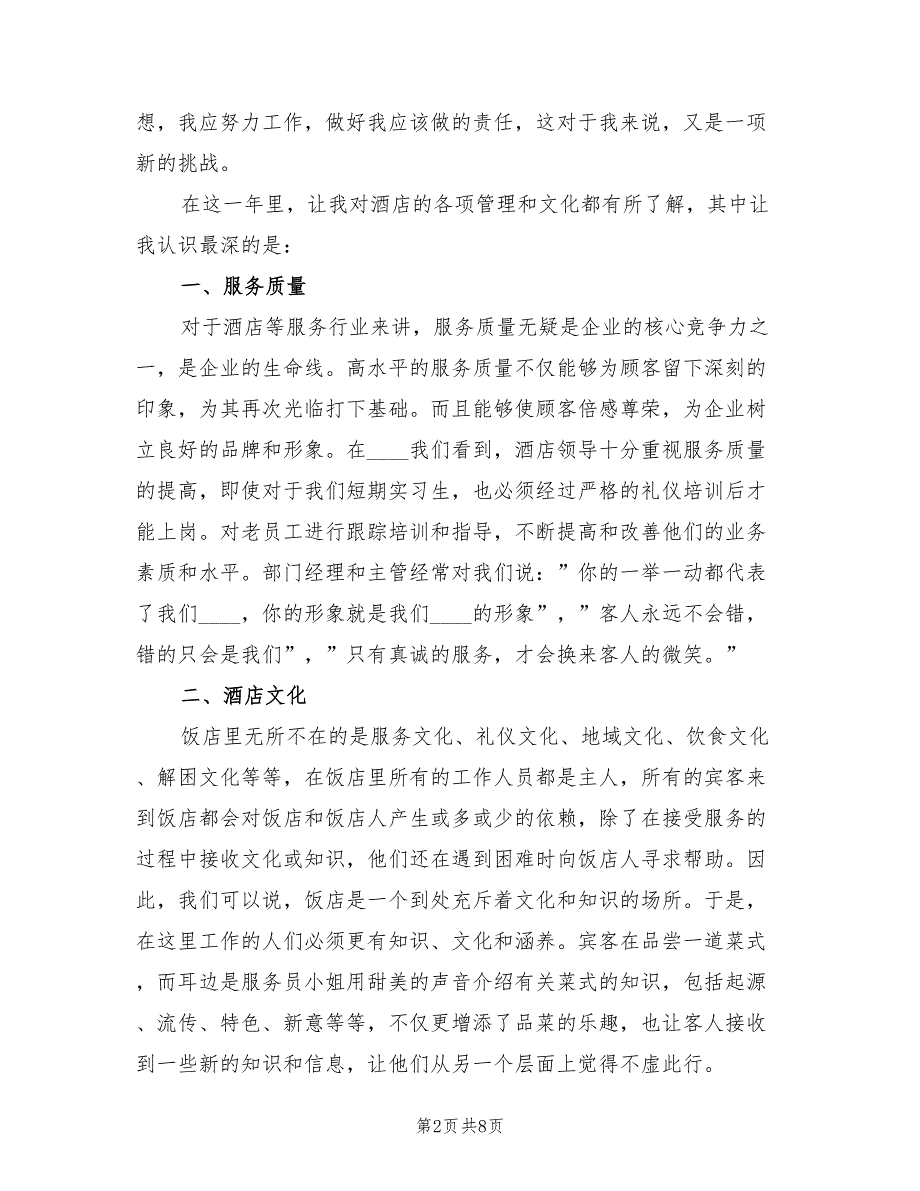 想，我应努力工作，做好我应该做的责任，这对于我来说，又是一项新的挑战。

在这一年里，让我对酒店的各项管理和文化都有所了解，其中让我认识最深的是：

一、服务质量

对于酒店等服务行业来讲，服务质量无疑是企业的核心竞争力之一，是企业的生命线。高水平的服务质量不仅能够为顾客留下深刻的印象，为其再次光临打下基础。而且能够使顾客倍感尊荣，为企业树立良好的品牌和形象。在____我们看到，酒店领导十分重视服务质量的提高，即使对于我们短期实习生，也必须经过严格的礼仪培训后才能上岗。对老员工进行跟踪培训和指导，不断提高和改善他们的业务素质和水平。部门经理和主管经常对我们说：”你的一举一动都代表了我们____，你的形象就是我们____的形象”，”客人永远不会错，错的只会是我们”，”只有真诚的服务，才会换来客人的微笑。”

二、酒店文化

饭店里无所不在的是服务文化、礼仪文化、地域文化、饮食文化、解困文化等等，在饭店里所有的工作人员都是主人，所有的宾客来到饭店都会对饭店和饭店人产生或多或少的依赖，除了在接受服务的过程中接收文化或知识，他们还在遇到困难时向饭店人寻求帮助。因此，我们可以说，饭店是一个到处充斥着文化和知识的场所。于是，在这里工作的人们必须更有知识、文化和涵养。宾客在品尝一道菜式，而耳边是服务员小姐用甜美的声音介绍有关菜式的知识，包括起源、流传、特色、新意等等，不仅更增添了品菜的乐趣，也让客人接收到一些新的知识和信息，让他们从另一个层面上觉得不虚此行。

第2页 共8页